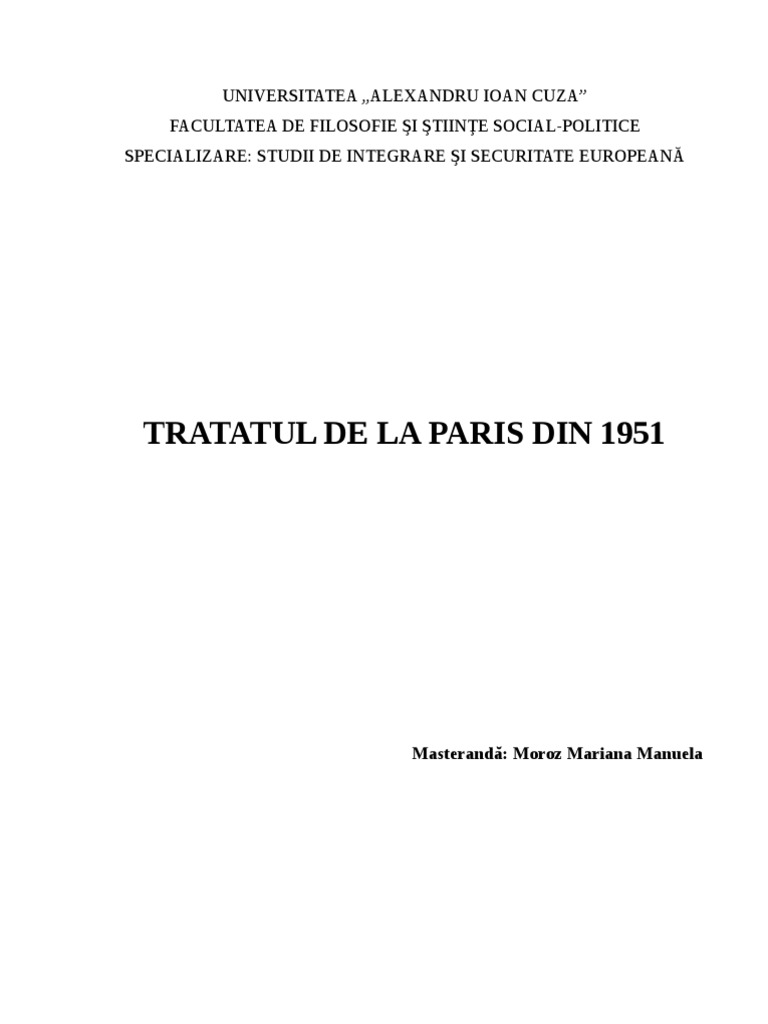 UNIVERSITATEA „ALEXANDRU IOAN CUZA”
FACULTATEA DE FILOSOFIE ŞI ŞTIINŢE SOCIAL-POLITICE
SPECIALIZARE: STUDII DE INTEGRARE ŞI SECURITATE EUROPEANĂ

TRATATUL DE LA PARIS DIN 1951

Masterandă: Moroz Mariana Manuela